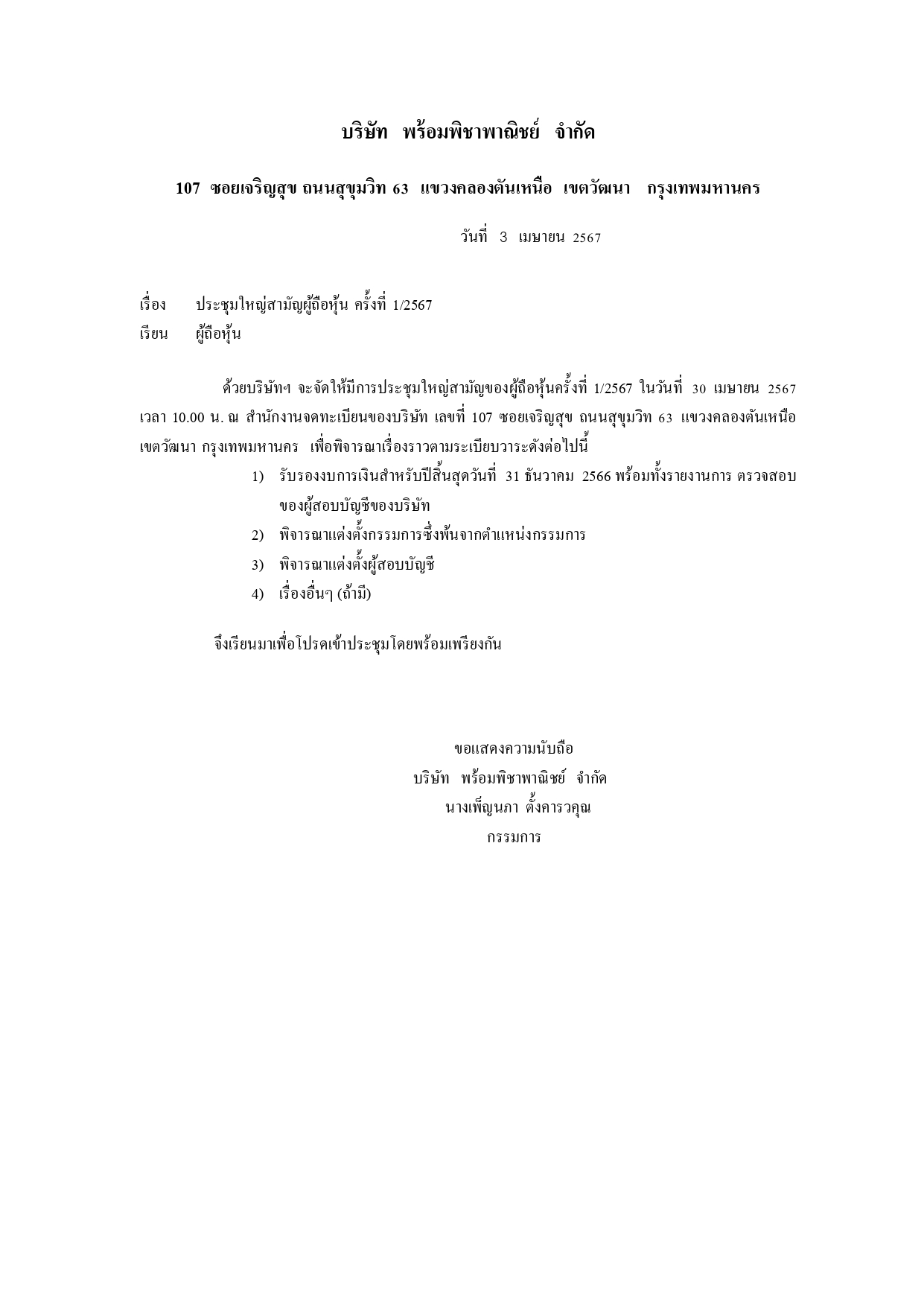 บริษัท พร้อมพิชาพาณิชย์ จำกัด

107 ซอยเจริญสุข ถนนสุขุมวิท 63 แขวงคลองตันเหนือ เขตวัฒนา กรุงเทพมหานคร

วันที่ 3 เมษายน 2567

เรื่อง ประชุมใหญ่สามัญผู้ถือหุ้น ครั้งที่ 1/2567
เรียน ผู้ถือหุ้น

ด้วยบริษัทฯ จะจัดให้มีการประชุมใหญ่สามัญของผู้ถือหุ้นครั้งที่ 1/2567 ในวันที่ 30 เมษายน 2567 เวลา 10.00 น. ณ สำนักงานจดทะเบียนของบริษัท เลขที่ 107 ซอยเจริญสุข ถนนสุขุมวิท 63 แขวงคลองตันเหนือ เขตวัฒนา กรุงเทพมหานคร เพื่อพิจารณาเรื่องราวตามระเบียบวาระดังต่อไปนี้

1) รับรองงบการเงินสำหรับปีสิ้นสุดวันที่ 31 ธันวาคม 2566 พร้อมทั้งรายงานการ ตรวจสอบของผู้สอบบัญชีของบริษัท
2) พิจารณาแต่งตั้งกรรมการซึ่งพ้นจากตำแหน่งกรรมการ
3) พิจารณาแต่งตั้งผู้สอบบัญชี
4) เรื่องอื่นๆ (ถ้ามี)

จึงเรียนมาเพื่อโปรดเข้าประชุมโดยพร้อมเพรียงกัน

ขอแสดงความนับถือ
บริษัท พร้อมพิชาพาณิชย์ จำกัด
นางเพ็ญนภา ตั้งคารวคุณ
กรรมการ